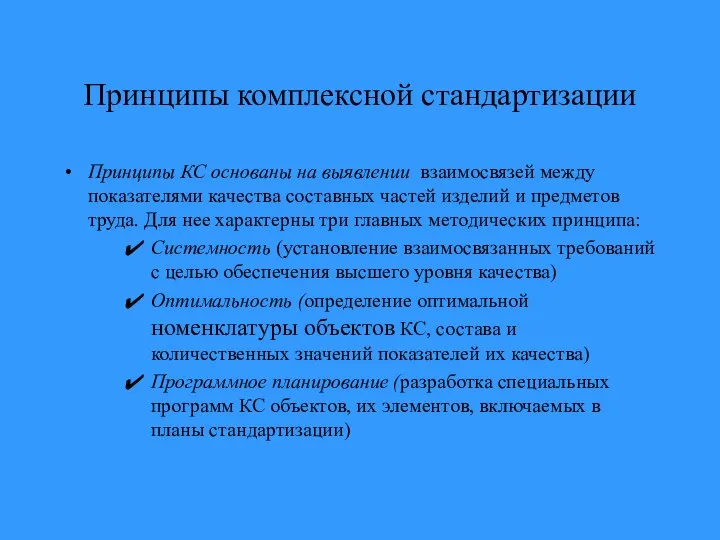 Принципы комплексной стандартизации

• Принципы КС основаны на выявлении взаимосвязей между показателями качества составных частей изделий и предметов труда. Для нее характерны три главных методических принципа:

✔ Системность (установление взаимосвязанных требований с целью обеспечения высшего уровня качества)

✔ Оптимальность (определение оптимальной номенклатуры объектов КС, состава и количественных значений показателей их качества)

✔ Программное планирование (разработка специальных программ КС объектов, их элементов, включаемых в планы стандартизации)